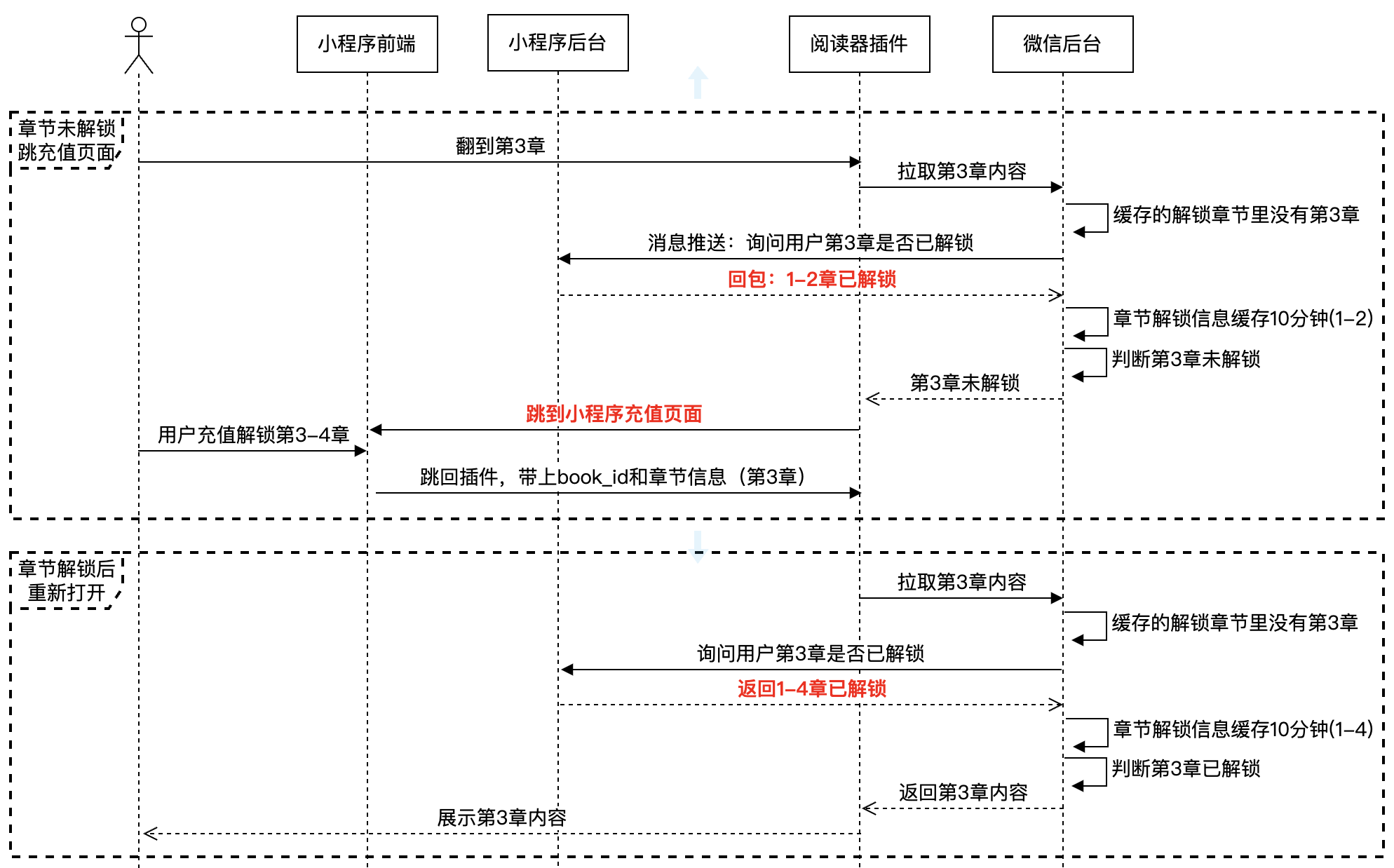 小程序前端

小程序后台

阅读器插件

微信后台

章节未解锁
跳充值页面

翻到第3章

拉取第3章内容

缓存的解锁章节里没有第3章

消息推送：询问用户第3章是否已解锁

回包：1–2章已解锁

章节解锁信息缓存10分钟(1–2)

判断第3章未解锁

第3章未解锁

跳到小程序充值页面

用户充值解锁第3–4章

跳回插件，带上book_id和章节信息（第3章）

章节解锁后
重新打开

拉取第3章内容

缓存的解锁章节里没有第3章

询问用户第3章是否已解锁

返回1–4章已解锁

章节解锁信息缓存10分钟(1–4)

判断第3章已解锁

返回第3章内容

展示第3章内容